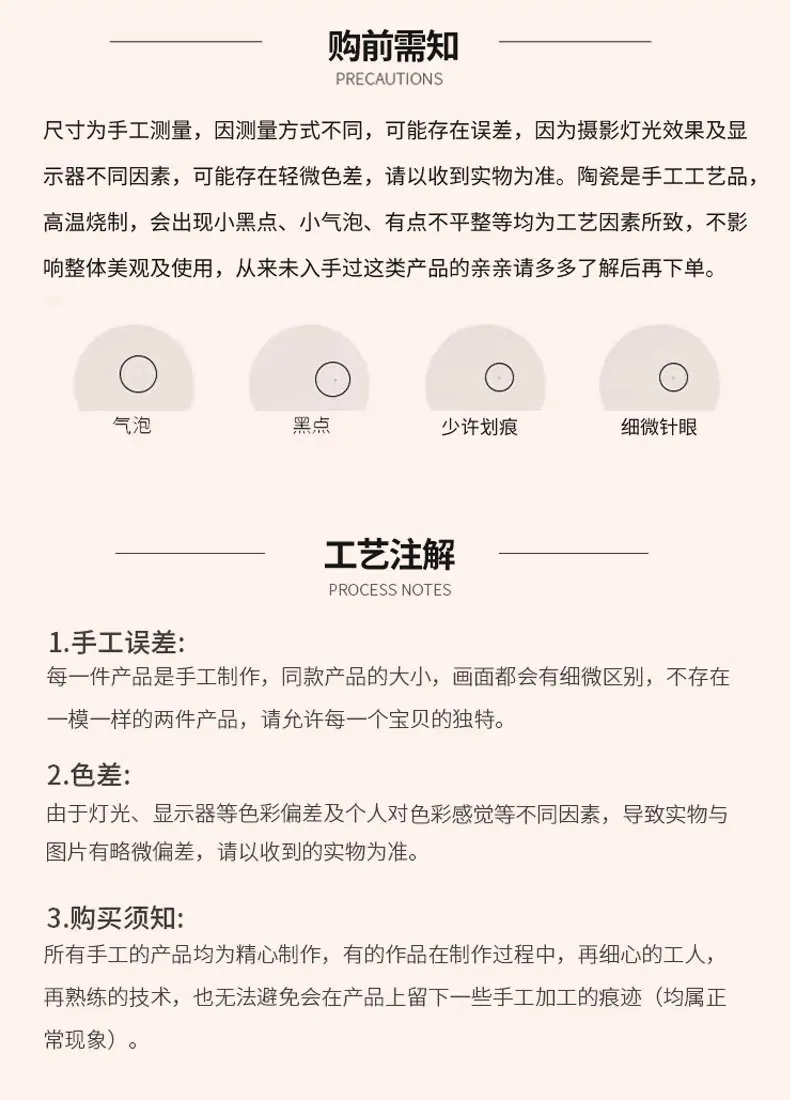 购前需知
PRECAUTIONS

尺寸为手工测量，因测量方式不同，可能存在误差，因为摄影灯光效果及显示器不同因素，可能存在轻微色差，请以收到实物为准。陶瓷是手工工艺品，高温烧制，会出现小黑点、小气泡、有点不平整等均为工艺因素所致，不影响整体美观及使用，从来未入手过这类产品的亲亲请多多了解后再下单。

气泡
黑点
少许划痕
细微针眼

工艺注解
PROCESS NOTES

1.手工误差:
每一件产品是手工制作，同款产品的大小，画面都会有细微区别，不存在一模一样的两件产品，请允许每一个宝贝的独特。

2.色差:
由于灯光、显示器等色彩偏差及个人对色彩感觉等不同因素，导致实物与图片有略微偏差，请以收到的实物为准。

3.购买须知:
所有手工的产品均为精心制作，有的作品在制作过程中，再细心的工人，再熟练的技术，也无法避免会在产品上留下一些手工加工的痕迹（均属正常现象）。